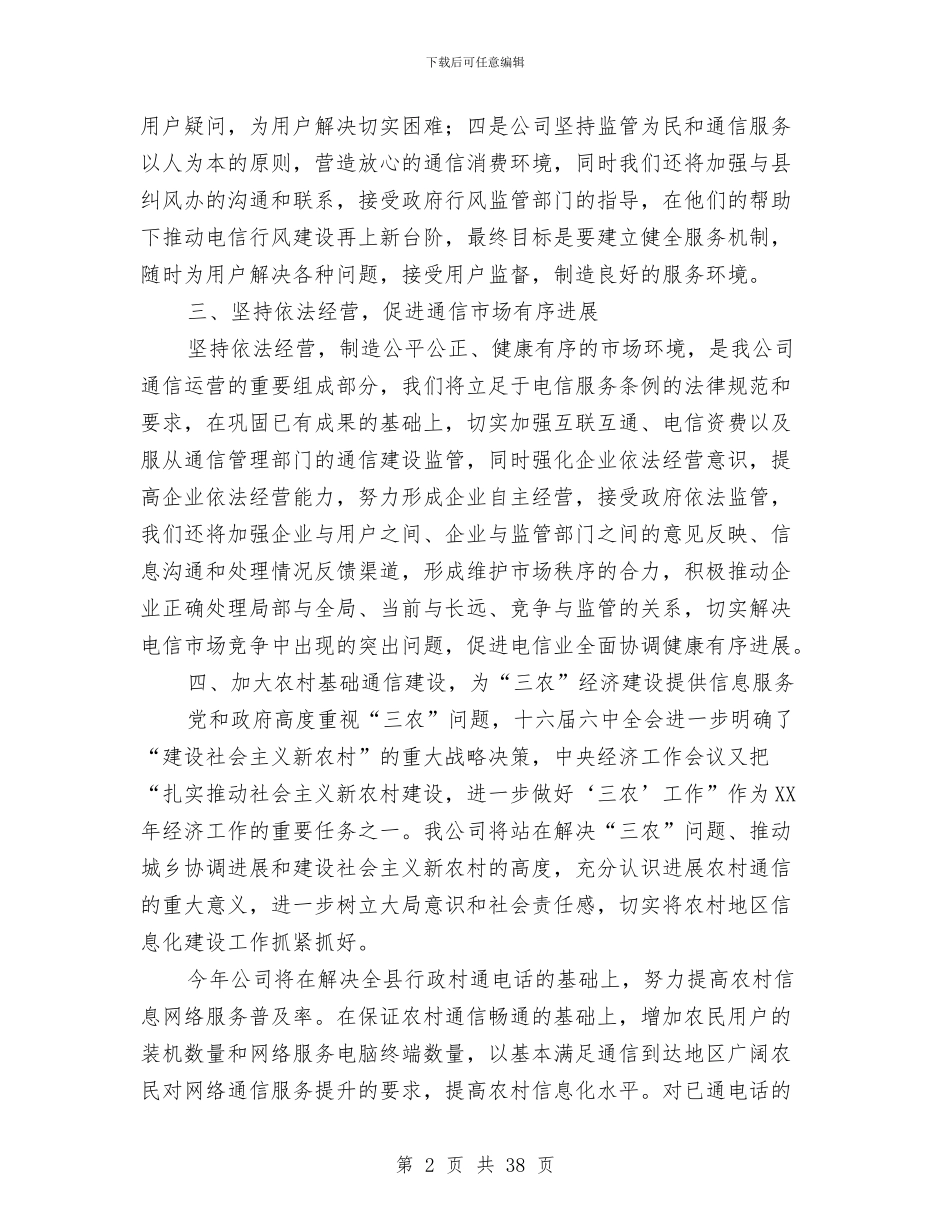 下载后可任意编辑

用户疑问，为用户解决切实困难；四是公司坚持监管为民和通信服务以人为本的原则，营造放心的通信消费环境，同时我们还将加强与县纠风办的沟通和联系，接受政府行风监管部门的指导，在他们的帮助下推动电信行风建设再上新台阶，最终目标是要建立健全服务机制，随时为用户解决各种问题，接受用户监督，制造良好的服务环境。

三、坚持依法经营，促进通信市场有序进展

坚持依法经营，制造公平公正、健康有序的市场环境，是我公司通信运营的重要组成部分，我们将立足于电信服务条例的法律规范和要求，在巩固已有成果的基础上，切实加强互联互通、电信资费以及服从通信管理部门的通信建设监管，同时强化企业依法经营意识，提高企业依法经营能力，努力形成企业自主经营，接受政府依法监管，我们还将加强企业与用户之间、企业与监管部门之间的意见反映、信息沟通和处理情况反馈渠道，形成维护市场秩序的合力，积极推动企业正确处理局部与全局、当前与长远、竞争与监管的关系，切实解决电信市场竞争中出现的突出问题，促进电信业全面协调健康有序进展。

四、加大农村基础通信建设，为“三农”经济建设提供信息服务

党和政府高度重视“三农”问题，十六届六中全会进一步明确了“建设社会主义新农村”的重大战略决策，中央经济工作会议又把“扎实推动社会主义新农村建设，进一步做好‘三农’工作”作为XX年经济工作的重要任务之一。我公司将站在解决“三农”问题、推动城乡协调进展和建设社会主义新农村的高度，充分认识进展农村通信的重大意义，进一步树立大局意识和社会责任感，切实将农村地区信息化建设工作抓紧抓好。

今年公司将在解决全县行政村通电话的基础上，努力提高农村信息网络服务普及率。在保证农村通信畅通的基础上，增加农民用户的装机数量和网络服务电脑终端数量，以基本满足通信到达地区广阔农民对网络通信服务提升的要求，提高农村信息化水平。对已通电话的

第 2 页 共 38 页